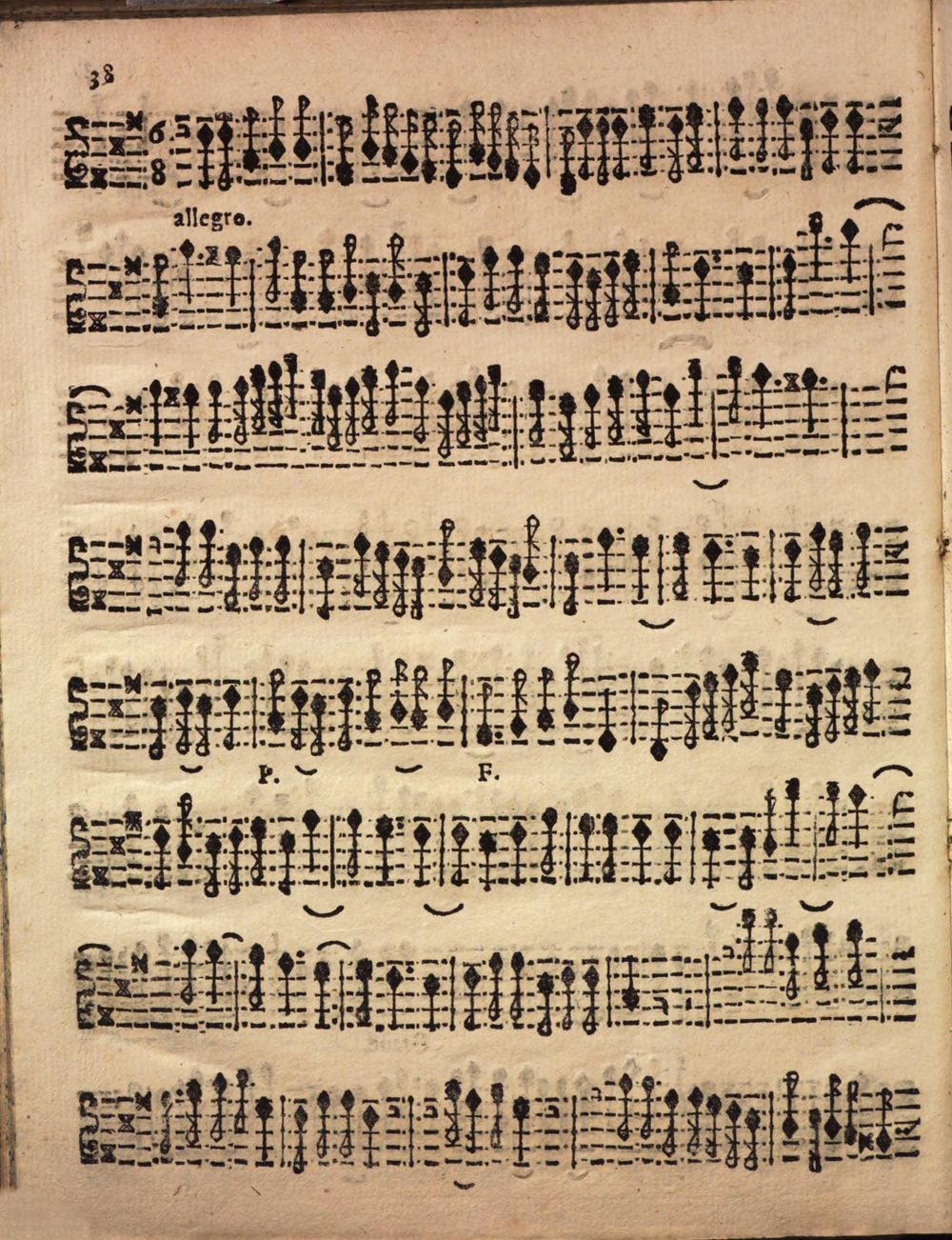 38

6
8

allegro.

P.

F.